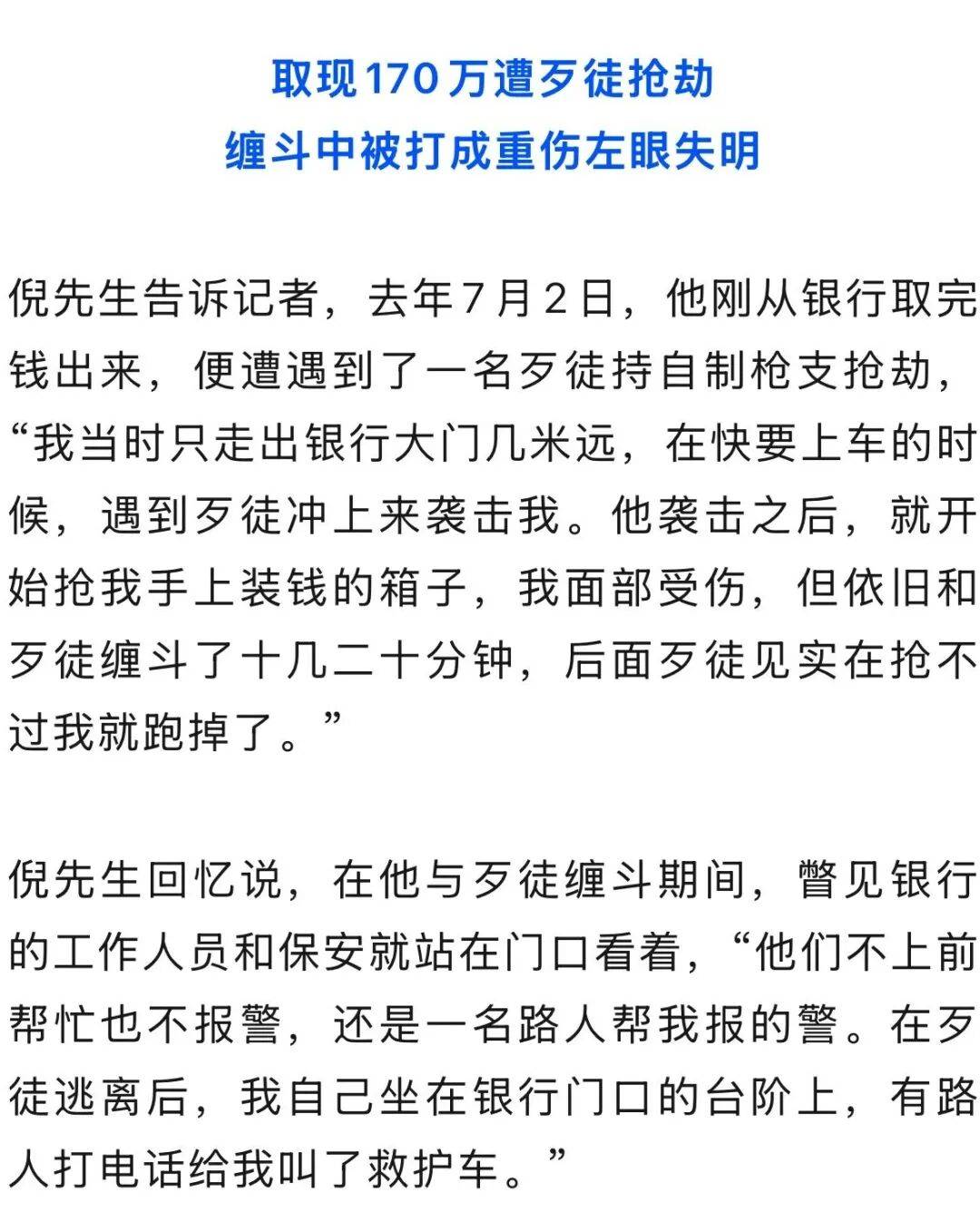 取现170万遭歹徒抢劫
缠斗中被打成重伤左眼失明

倪先生告诉记者，去年7月2日，他刚从银行取完钱出来，便遭遇到了一名歹徒持自制枪支抢劫，“我当时只走出银行大门几米远，在快要上车的时候，遇到歹徒冲上来袭击我。他袭击之后，就开始抢我手上装钱的箱子，我面部受伤，但依旧和歹徒缠斗了十几二十分钟，后面歹徒见实在抢不过我就跑掉了。”

倪先生回忆说，在他与歹徒缠斗期间，瞥见银行的工作人员和保安就站在门口看着，“他们不上前帮忙也不报警，还是一名路人帮我报的警。在歹徒逃离后，我自己坐在银行门口的台阶上，有路人打电话给我叫了救护车。”